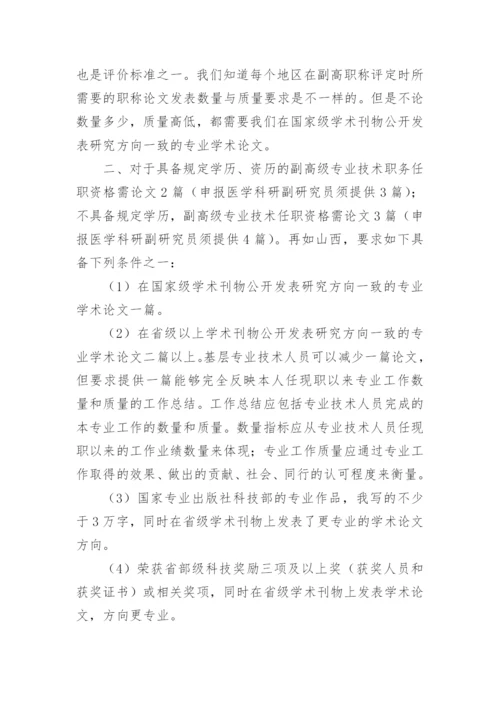 也是评价标准之一。我们知道每个地区在副高职称评定时所需要的职称论文发表数量与质量要求是不一样的。但是不论数量多少，质量高低，都需要我们在国家级学术刊物公开发表研究方向一致的专业学术论文。

二、对于具备规定学历、资历的副高级专业技术职务任职资格需论文2篇（申报医学科研副研究员须提供3篇）；不具备规定学历，副高级专业技术任职资格需论文3篇（申报医学科研副研究员须提供4篇）。再如山西，要求如下具备下列条件之一：

（1）在国家级学术刊物公开发表研究方向一致的专业学术论文一篇。

（2）在省级以上学术刊物公开发表研究方向一致的专业学术论文二篇以上。基层专业技术人员可以减少一篇论文，但要求提供一篇能够完全反映本人任现职以来专业工作数量和质量的工作总结。工作总结应包括专业技术人员完成的本专业工作的数量和质量。数量指标应从专业技术人员任现职以来的工作业绩数量来体现；专业工作质量应通过专业工作取得的效果、做出的贡献、社会、同行的认可程度来衡量。

（3）国家专业出版社科技部的专业作品，我写的不少于3万字，同时在省级学术刊物上发表了更专业的学术论文方向。

（4）荣获省部级科技奖励三项及以上奖（获奖人员和获奖证书）或相关奖项，同时在省级学术刊物上发表学术论文，方向更专业。